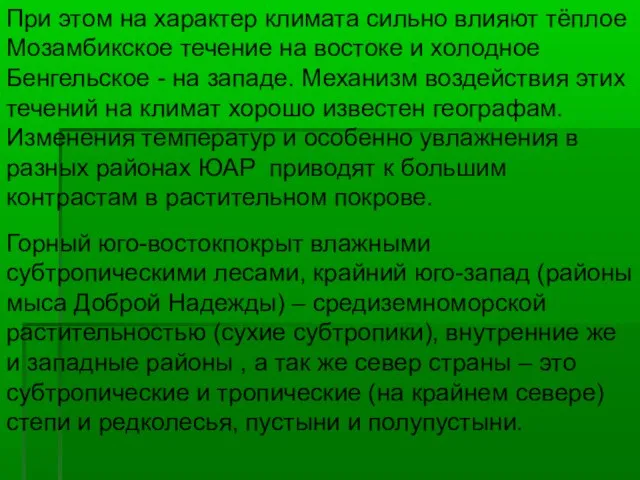 При этом на характер климата сильно влияют тёплое Мозамбикское течение на востоке и холодное Бенгельское - на западе. Механизм воздействия этих течений на климат хорошо известен географам. Изменения температур и особенно увлажнения в разных районах ЮАР  приводят к большим контрастам в растительном покрове.

Горный юго-востокпокрыт влажными субтропическими лесами, крайний юго-запад (районы мыса Доброй Надежды) – средиземноморской растительностью (сухие субтропики), внутренние же и западные районы , а так же север страны – это субтропические и тропические (на крайнем севере) степи и редколесья, пустыни и полупустыни.